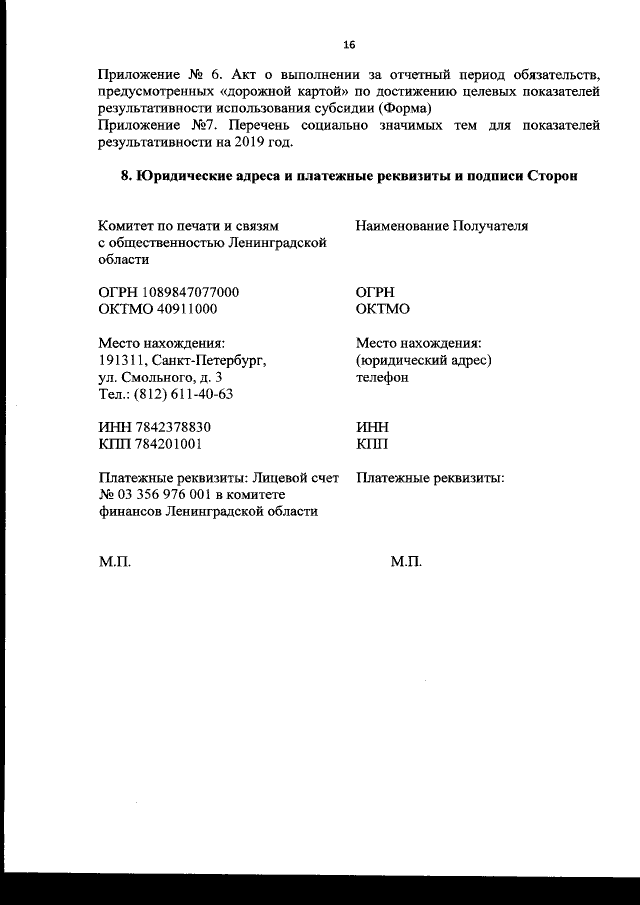 16

Приложение № 6. Акт о выполнении за отчетный период обязательств, предусмотренных «дорожной картой» по достижению целевых показателей результативности использования субсидии (Форма)
Приложение №7. Перечень социально значимых тем для показателей результативности на 2019 год.

8. Юридические адреса и платежные реквизиты и подписи Сторон

Комитет по печати и связям с общественностью Ленинградской области

ОГРН 1089847077000
ОКТМО 40911000

Место нахождения:
191311, Санкт-Петербург, ул. Смольного, д. 3
Тел.: (812) 611-40-63

ИНН 7842378830
КПП 784201001

Платежные реквизиты: Лицевой счет № 03 356 976 001 в комитете финансов Ленинградской области

М.П.

Наименование Получателя

ОГРН
ОКТМО

Место нахождения:
(юридический адрес)
телефон

ИНН
КПП

Платежные реквизиты:

М.П.